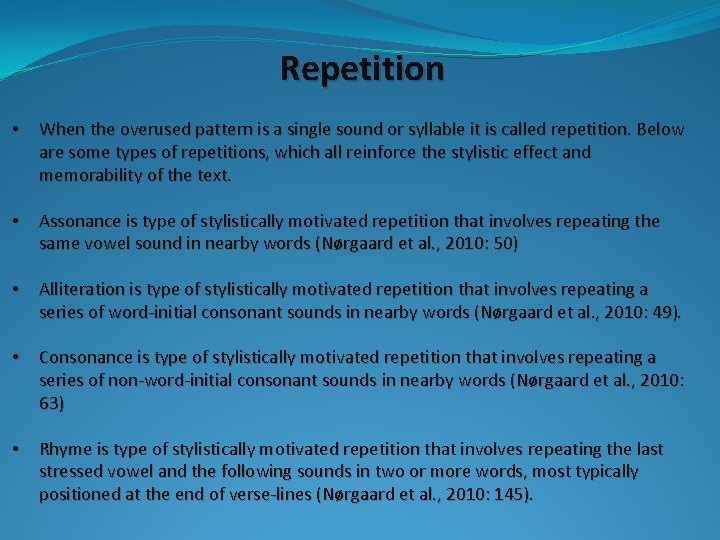 Repetition

• When the overused pattern is a single sound or syllable it is called repetition. Below are some types of repetitions, which all reinforce the stylistic effect and memorability of the text.

• Assonance is type of stylistically motivated repetition that involves repeating the same vowel sound in nearby words (Nørgaard et al., 2010: 50)

• Alliteration is type of stylistically motivated repetition that involves repeating a series of word-initial consonant sounds in nearby words (Nørgaard et al., 2010: 49).

• Consonance is type of stylistically motivated repetition that involves repeating a series of non-word-initial consonant sounds in nearby words (Nørgaard et al., 2010: 63)

• Rhyme is type of stylistically motivated repetition that involves repeating the last stressed vowel and the following sounds in two or more words, most typically positioned at the end of verse-lines (Nørgaard et al., 2010: 145).